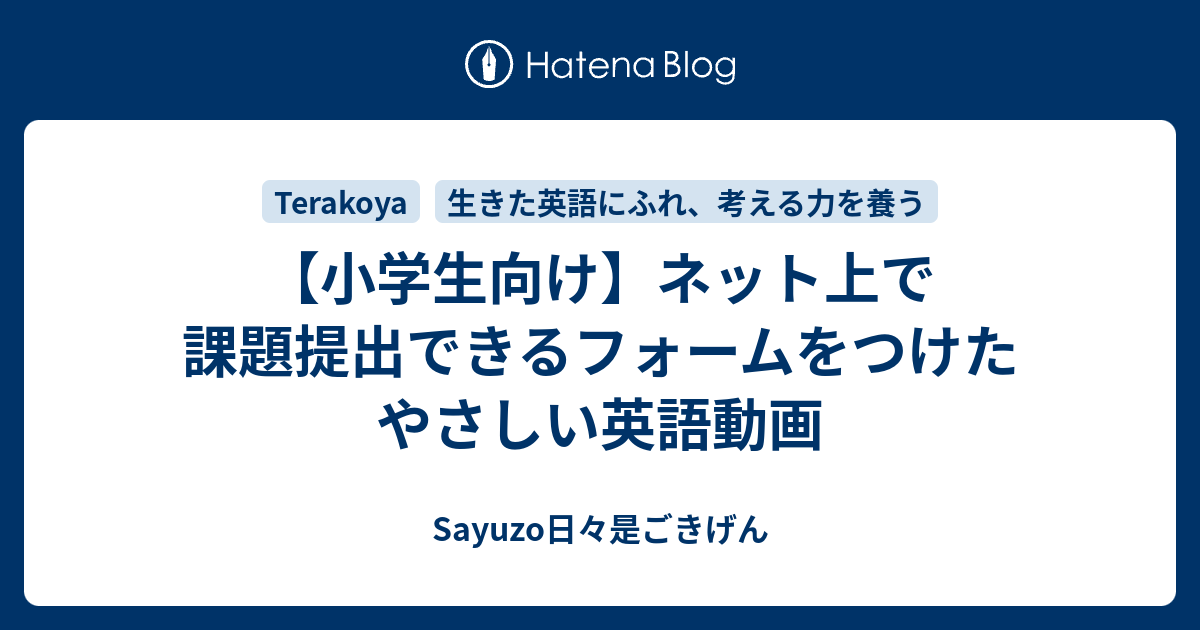 Hatena Blog

Terakoya

生きた英語にふれ、考える力を養う

【小学生向け】ネット上で課題提出できるフォームをつけたやさしい英語動画

Sayuzo日々是ごきげん